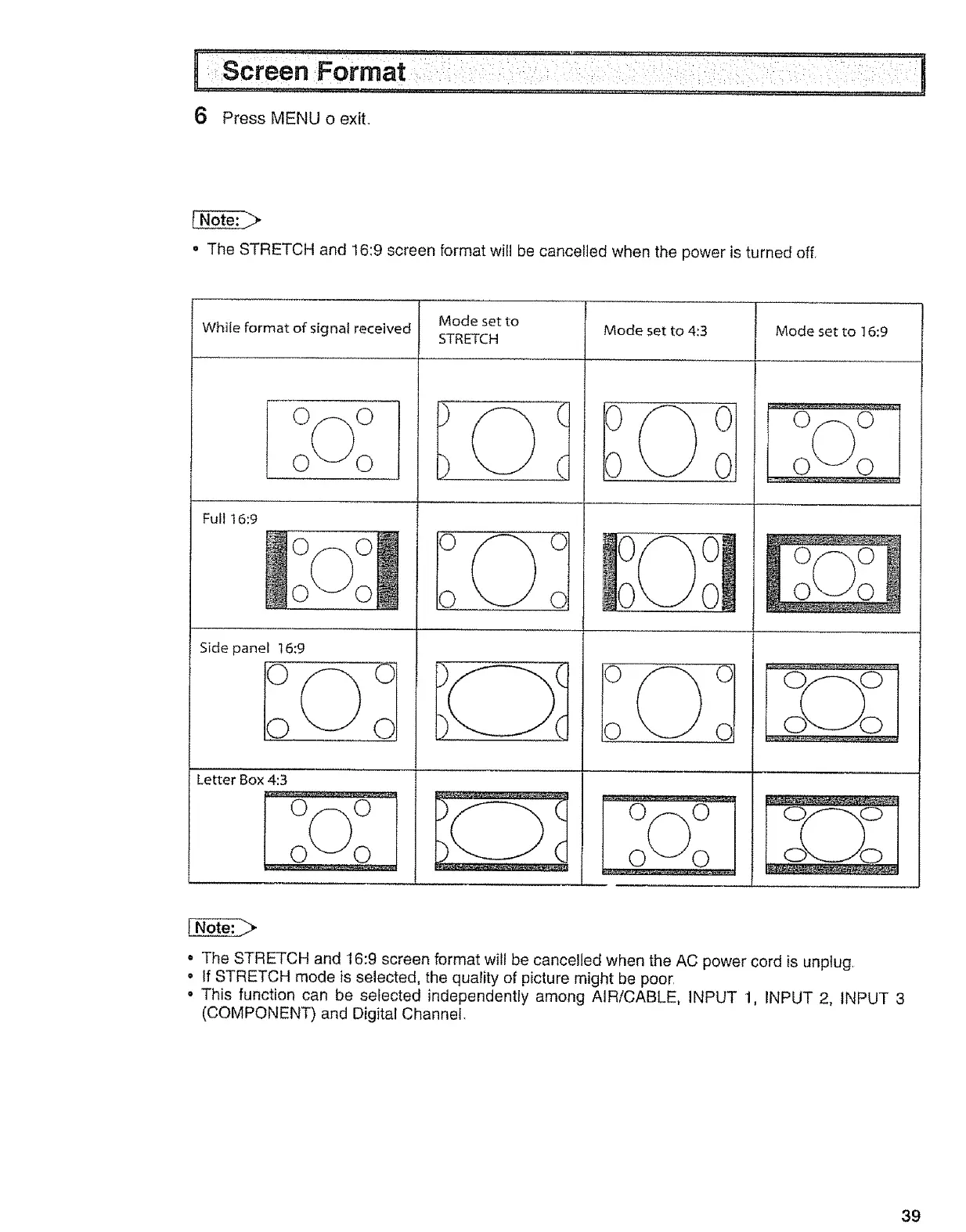 Screen Format

6 Press MENU o exit.

Note:

• The STRETCH and 16:9 screen format will be cancelled when the power is turned off.

| While format of signal received | Mode set to STRETCH | Mode set to 4:3 | Mode set to 16:9 |
|---|---|---|---|
| | | | |
| Full 16:9 | | | |
| Side panel 16:9 | | | |
| Letter Box 4:3 | | | |

Note:

• The STRETCH and 16:9 screen format will be cancelled when the AC power cord is unplug.
• If STRETCH mode is selected, the quality of picture might be poor.
• This function can be selected independently among AIR/CABLE, INPUT 1, INPUT 2, INPUT 3 (COMPONENT) and Digital Channel.

39